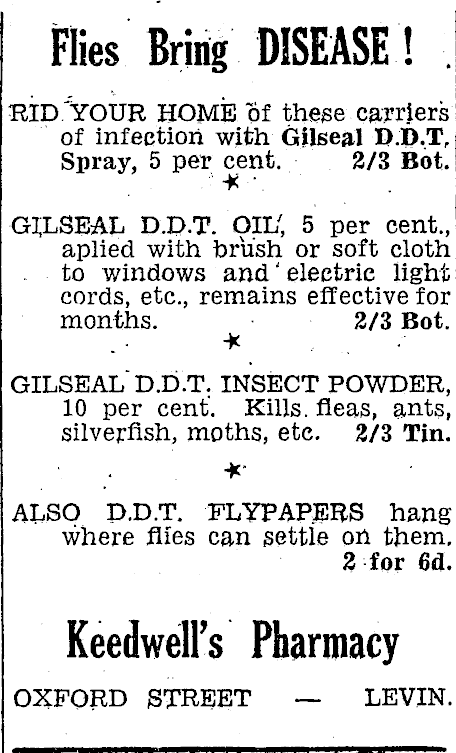 Flies Bring DISEASE!

RID YOUR HOME of these carriers of infection with Gilseal D.D.T. Spray, 5 per cent. 2/3 Bot.

★

GILSEAL D.D.T. OIL, 5 per cent., aplied with brush or soft cloth to windows and electric light cords, etc., remains effective for months. 2/3 Bot.

★

GILSEAL D.D.T. INSECT POWDER, 10 per cent. Kills fleas, ants, silverfish, moths, etc. 2/3 Tin.

★

ALSO D.D.T. FLYPAPERS hang where flies can settle on them. 2 for 6d.

Keedwell's Pharmacy

OXFORD STREET — LEVIN.